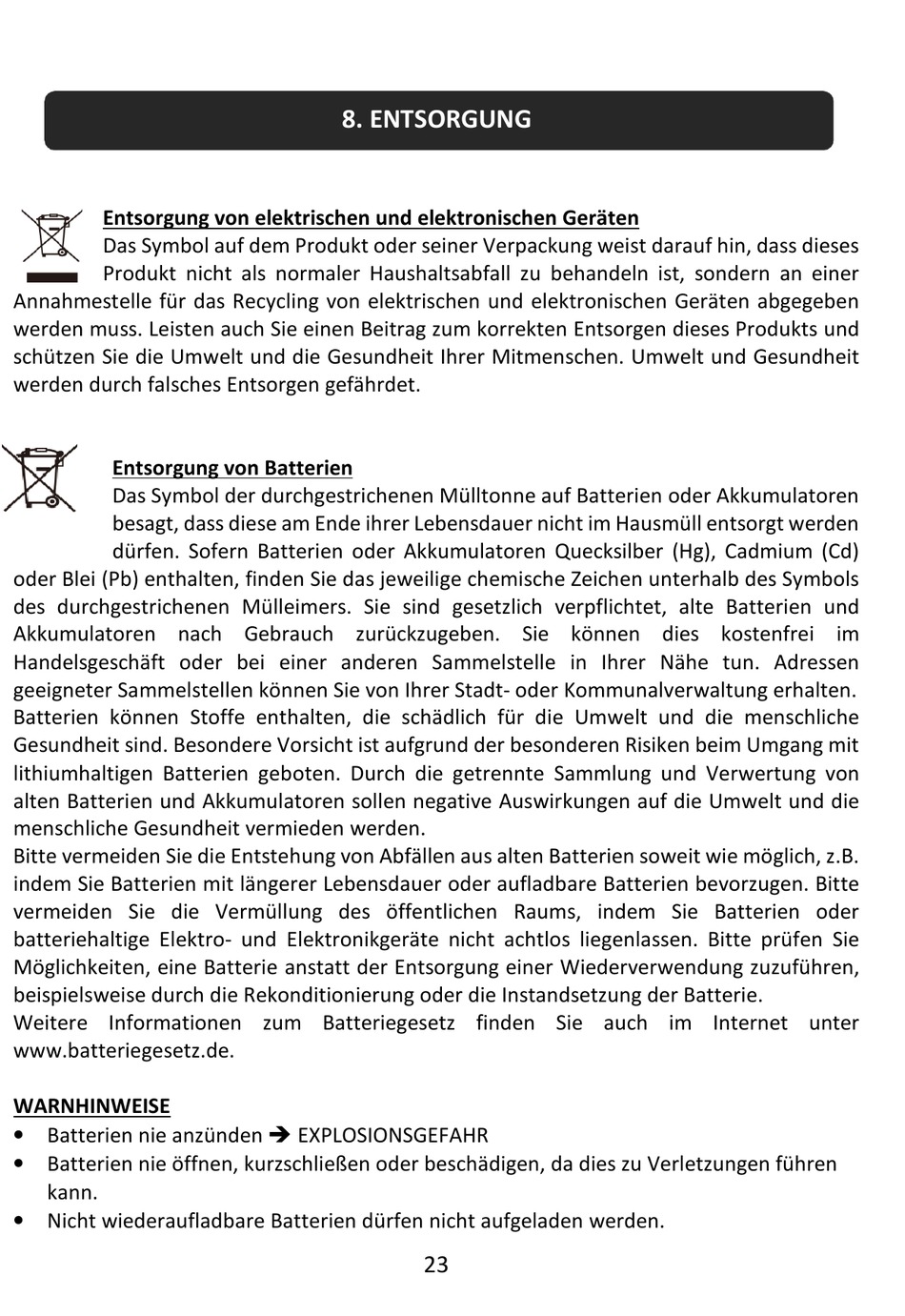 8. ENTSORGUNG

Entsorgung von elektrischen und elektronischen Geräten
Das Symbol auf dem Produkt oder seiner Verpackung weist darauf hin, dass dieses Produkt nicht als normaler Haushaltsabfall zu behandeln ist, sondern an einer Annahmestelle für das Recycling von elektrischen und elektronischen Geräten abgegeben werden muss. Leisten auch Sie einen Beitrag zum korrekten Entsorgen dieses Produkts und schützen Sie die Umwelt und die Gesundheit Ihrer Mitmenschen. Umwelt und Gesundheit werden durch falsches Entsorgen gefährdet.

Entsorgung von Batterien
Das Symbol der durchgestrichenen Mülltonne auf Batterien oder Akkumulatoren besagt, dass diese am Ende ihrer Lebensdauer nicht im Hausmüll entsorgt werden dürfen. Sofern Batterien oder Akkumulatoren Quecksilber (Hg), Cadmium (Cd) oder Blei (Pb) enthalten, finden Sie das jeweilige chemische Zeichen unterhalb des Symbols des durchgestrichenen Mülleimers. Sie sind gesetzlich verpflichtet, alte Batterien und Akkumulatoren nach Gebrauch zurückzugeben. Sie können dies kostenfrei im Handelsgeschäft oder bei einer anderen Sammelstelle in Ihrer Nähe tun. Adressen geeigneter Sammelstellen können Sie von Ihrer Stadt- oder Kommunalverwaltung erhalten. Batterien können Stoffe enthalten, die schädlich für die Umwelt und die menschliche Gesundheit sind. Besondere Vorsicht ist aufgrund der besonderen Risiken beim Umgang mit lithiumhaltigen Batterien geboten. Durch die getrennte Sammlung und Verwertung von alten Batterien und Akkumulatoren sollen negative Auswirkungen auf die Umwelt und die menschliche Gesundheit vermieden werden.
Bitte vermeiden Sie die Entstehung von Abfällen aus alten Batterien soweit wie möglich, z.B. indem Sie Batterien mit längerer Lebensdauer oder aufladbare Batterien bevorzugen. Bitte vermeiden Sie die Vermüllung des öffentlichen Raums, indem Sie Batterien oder batteriehaltige Elektro- und Elektronikgeräte nicht achtlos liegenlassen. Bitte prüfen Sie Möglichkeiten, eine Batterie anstatt der Entsorgung einer Wiederverwendung zuzuführen, beispielsweise durch die Rekonditionierung oder die Instandsetzung der Batterie.
Weitere Informationen zum Batteriegesetz finden Sie auch im Internet unter www.batteriegesetz.de.

WARNHINWEISE
• Batterien nie anzünden ➔ EXPLOSIONSGEFAHR
• Batterien nie öffnen, kurzschließen oder beschädigen, da dies zu Verletzungen führen kann.
• Nicht wiederaufladbare Batterien dürfen nicht aufgeladen werden.

23